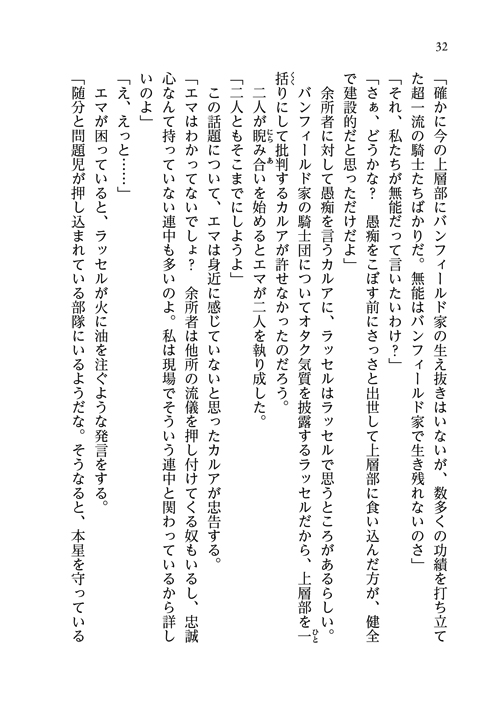 32

「確かに今の上層部にバンフィールド家の生え抜きはいないが、数多くの功績を打ち立てた超一流の騎士たちばかりだ。無能はバンフィールド家で生き残れないのさ」

「それ、私たちが無能だって言いたいわけ？」

「さぁ、どうかな？　愚痴をこぼす前にさっさと出世して上層部に食い込んだ方が、健全で建設的だと思っただけだよ」

余所者に対して愚痴を言うカルアに、ラッセルはラッセルで思うところがあるらしい。

バンフィールド家の騎士団についてオタク気質を披露するラッセルだから、上層部を一括りにして批判するカルアが許せなかったのだろう。

二人が睨み合いを始めるとエマが二人を執り成した。

「二人ともそこまでにしようよ」

この話題について、エマは身近に感じていないと思ったカルアが忠告する。

「エマはわかってないでしょ？　余所者は他所の流儀を押し付けてくる奴もいるし、忠誠心なんて持っていない連中も多いのよ。私は現場でそういう連中と関わっているから詳しいのよ」

「え、えっと……」

エマが困っていると、ラッセルが火に油を注ぐような発言をする。

「随分と問題児が押し込まれている部隊にいるようだな。そうなると、本星を守っている